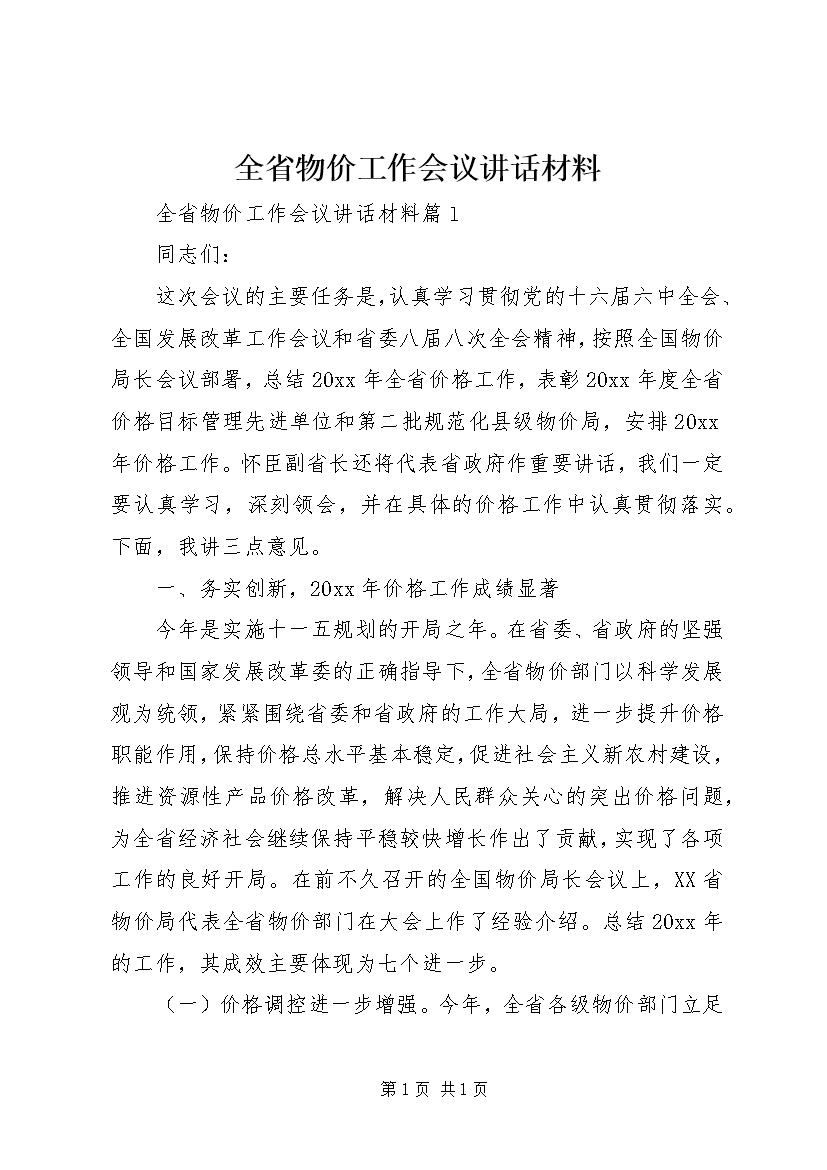 全省物价工作会议讲话材料

全省物价工作会议讲话材料篇1

同志们：

这次会议的主要任务是，认真学习贯彻党的十六届六中全会、全国发展改革工作会议和省委八届八次全会精神，按照全国物价局长会议部署，总结20xx年全省价格工作，表彰20xx年度全省价格目标管理先进单位和第二批规范化县级物价局，安排20xx年价格工作。怀臣副省长还将代表省政府作重要讲话，我们一定要认真学习，深刻领会，并在具体的价格工作中认真贯彻落实。下面，我讲三点意见。

一、务实创新，20xx年价格工作成绩显著

今年是实施十一五规划的开局之年。在省委、省政府的坚强领导和国家发展改革委的正确指导下，全省物价部门以科学发展观为统领，紧紧围绕省委和省政府的工作大局，进一步提升价格职能作用，保持价格总水平基本稳定，促进社会主义新农村建设，推进资源性产品价格改革，解决人民群众关心的突出价格问题，为全省经济社会继续保持平稳较快增长作出了贡献，实现了各项工作的良好开局。在前不久召开的全国物价局长会议上，XX省物价局代表全省物价部门在大会上作了经验介绍。总结20xx年的工作，其成效主要体现为七个进一步。

（一）价格调控进一步增强。今年，全省各级物价部门立足

第1页 共1页